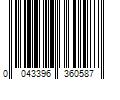 0 043396 360587